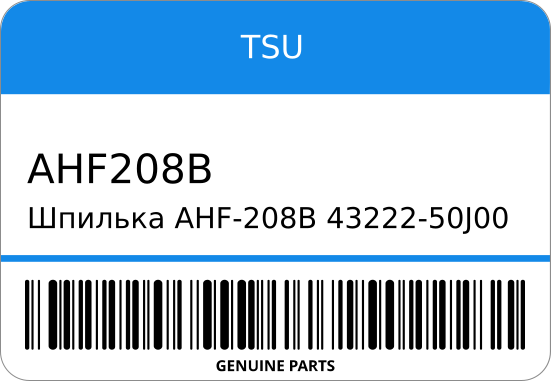 TSU

AHF208B

Шпилька AHF-208B 43222-50J00

GENUINE PARTS